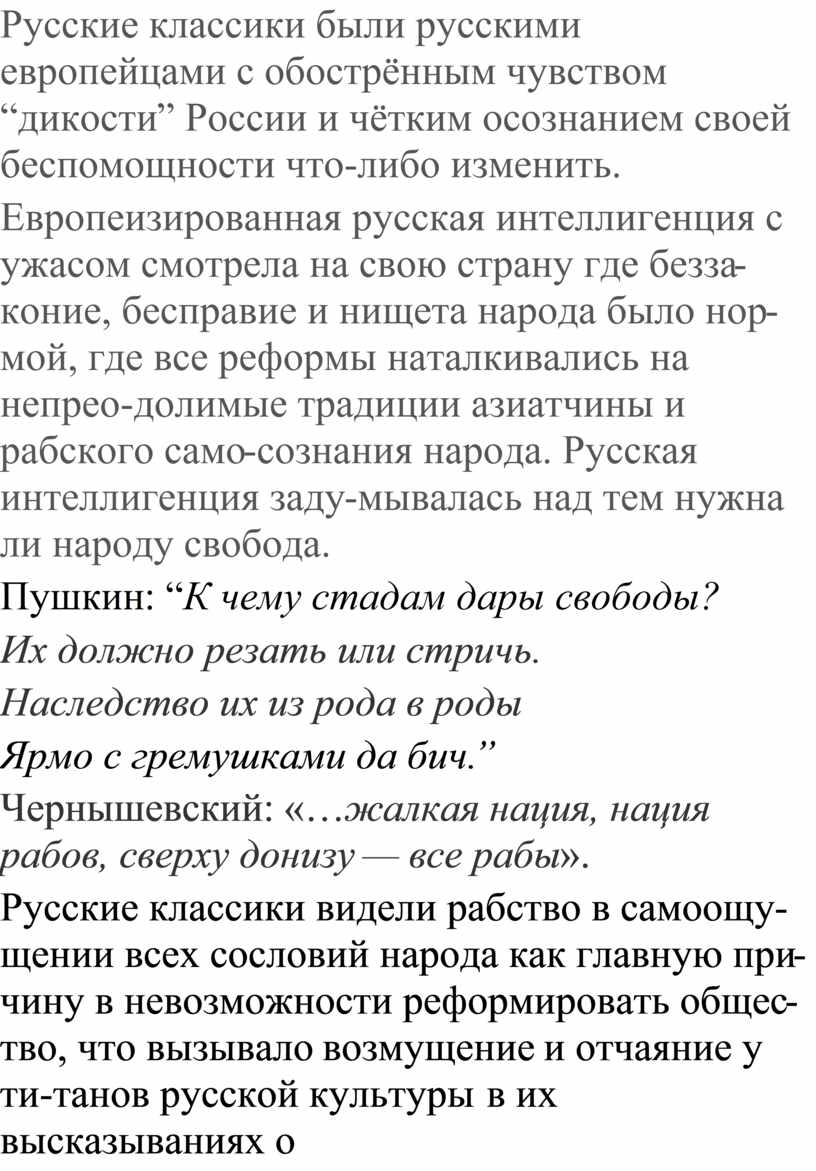 Русские классики были русскими европейцами с обострённым чувством “дикости” России и чётким осознанием своей беспомощности что-либо изменить.

Европеизированная русская интеллигенция с ужасом смотрела на свою страну где беззаконие, бесправие и нищета народа было нормой, где все реформы наталкивались на непрео-долимые традиции азиатчины и рабского само-сознания народа. Русская интеллигенция заду-мывалась над тем нужна ли народу свобода.

Пушкин: “К чему стадам дары свободы?
Их должно резать или стричь.
Наследство их из рода в роды
Ярмо с гремушками да бич.”

Чернышевский: «…жалкая нация, нация рабов, сверху донизу — все рабы».

Русские классики видели рабство в самоощущении всех сословий народа как главную причину в невозможности реформировать общество, что вызывало возмущение и отчаяние у ти-танов русской культуры в их высказываниях о